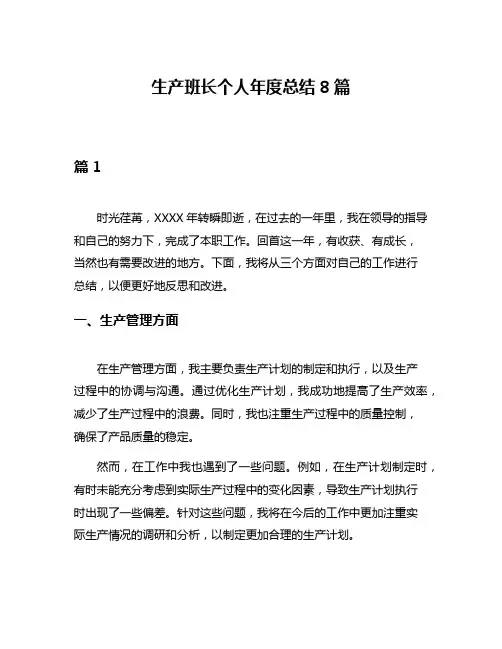 生产班长个人年度总结 8 篇

篇 1

时光荏苒，XXXX 年转瞬即逝，在过去的一年里，我在领导的指导和自己的努力下，完成了本职工作。回首这一年，有收获、有成长，当然也有需要改进的地方。下面，我将从三个方面对自己的工作进行总结，以便更好地反思和改进。

一、生产管理方面

在生产管理方面，我主要负责生产计划的制定和执行，以及生产过程中的协调与沟通。通过优化生产计划，我成功地提高了生产效率，减少了生产过程中的浪费。同时，我也注重生产过程中的质量控制，确保了产品质量的稳定。

然而，在工作中我也遇到了一些问题。例如，在生产计划制定时，有时未能充分考虑到实际生产过程中的变化因素，导致生产计划执行时出现了一些偏差。针对这些问题，我将在今后的工作中更加注重实际生产情况的调研和分析，以制定更加合理的生产计划。